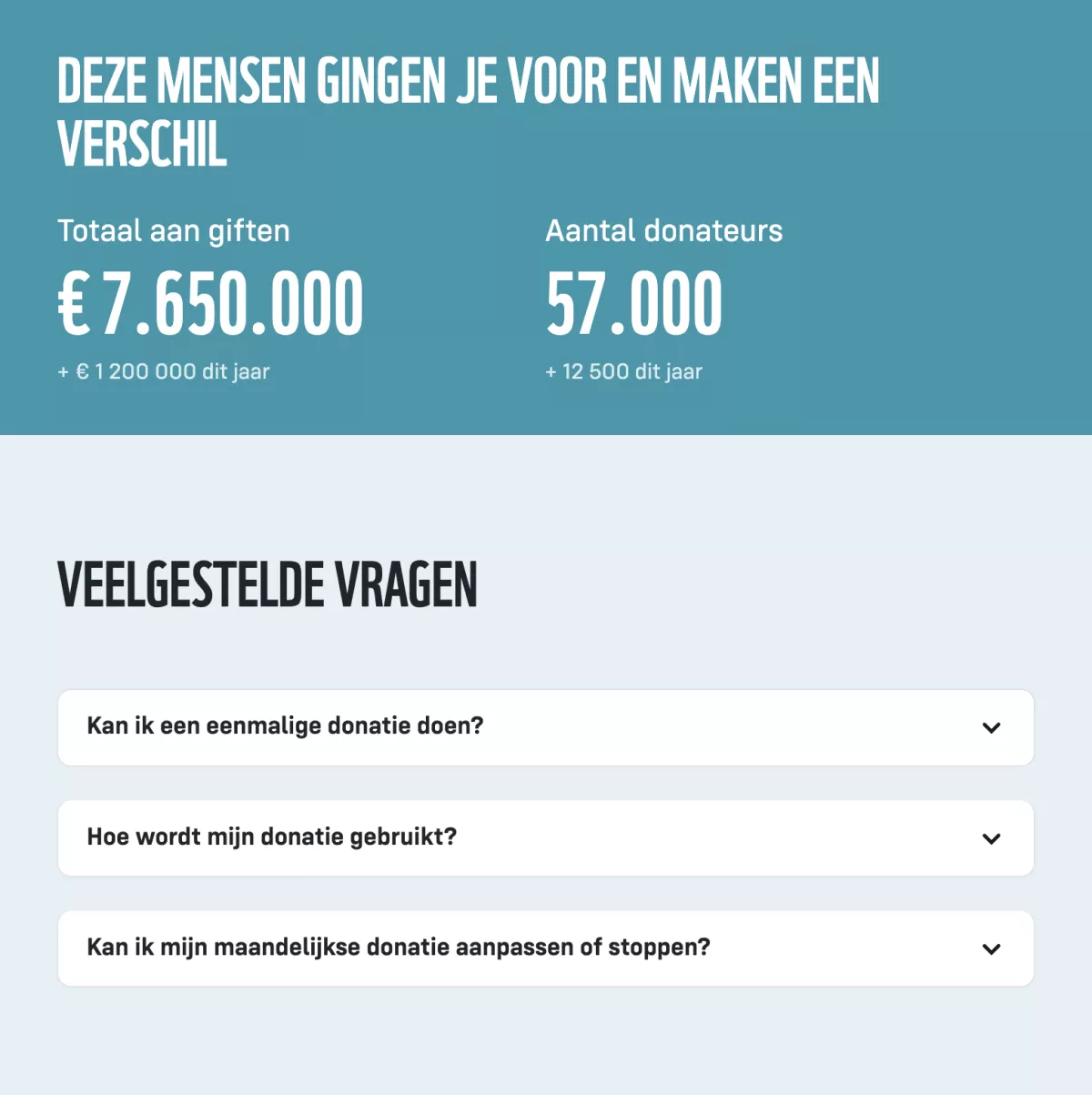 DEZE MENSEN GINGEN JE VOOR EN MAKEN EEN VERSCHIL

Totaal aan giften

€ 7.650.000

+ € 1 200 000 dit jaar

Aantal donateurs

57.000

+ 12 500 dit jaar

VEELGESTELDE VRAGEN

Kan ik een eenmalige donatie doen?

Hoe wordt mijn donatie gebruikt?

Kan ik mijn maandelijkse donatie aanpassen of stoppen?